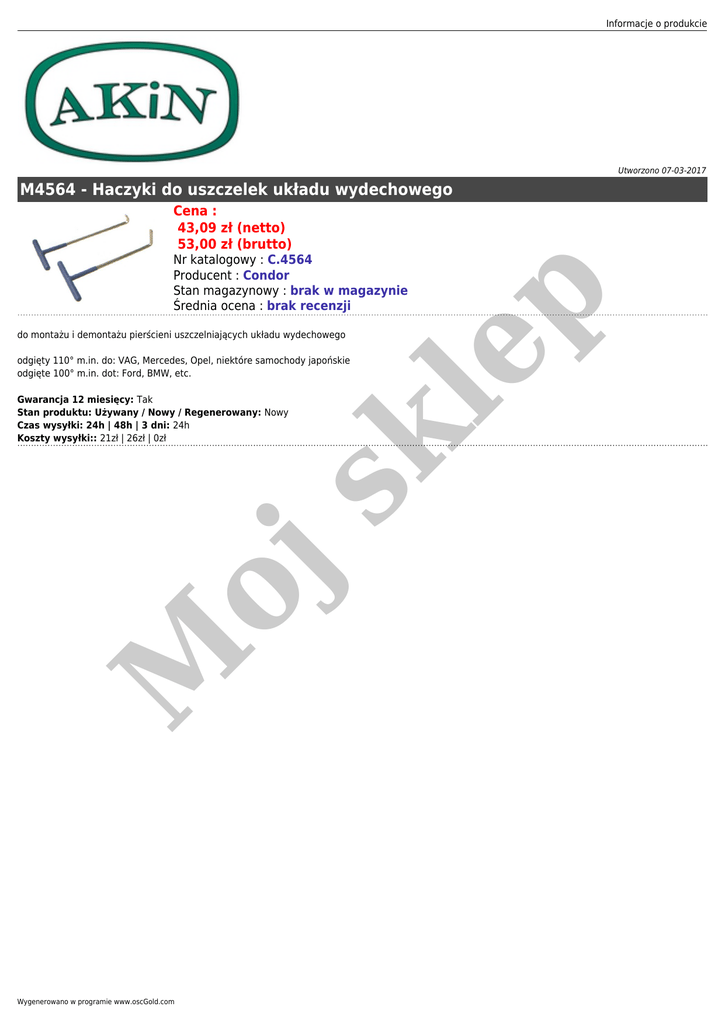 Informacje o produkcie

AKiN

Utworzono 07-03-2017

M4564 - Haczyki do uszczelek układu wydechowego

Cena :
43,09 zł (netto)
53,00 zł (brutto)
Nr katalogowy : C.4564
Producent : Condor
Stan magazynowy : brak w magazynie
Średnia ocena : brak recenzji

do montażu i demontażu pierścieni uszczelniających układu wydechowego

odgięty 110° m.in. do: VAG, Mercedes, Opel, niektóre samochody japońskie
odgięte 100° m.in. dot: Ford, BMW, etc.

Gwarancja 12 miesięcy: Tak
Stan produktu: Używany / Nowy / Regenerowany: Nowy
Czas wysyłki: 24h | 48h | 3 dni: 24h
Koszty wysyłki:: 21zł | 26zł | 0zł

Moj sklep

Wygenerowano w programie www.oscGold.com